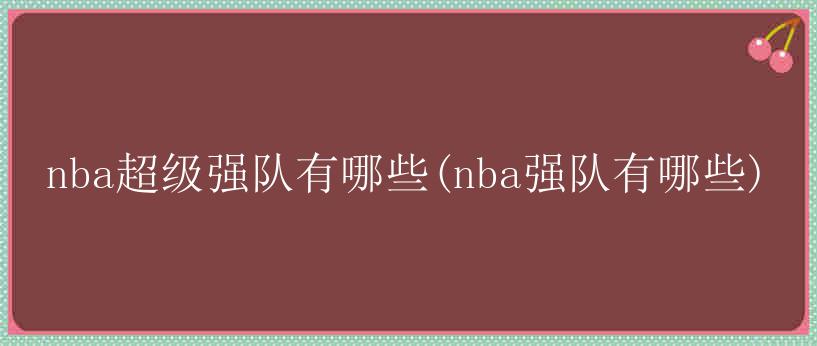 nba超级强队有哪些(nba强队有哪些)